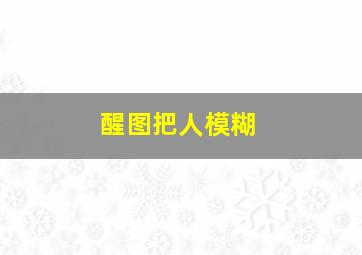 醒图把人模糊